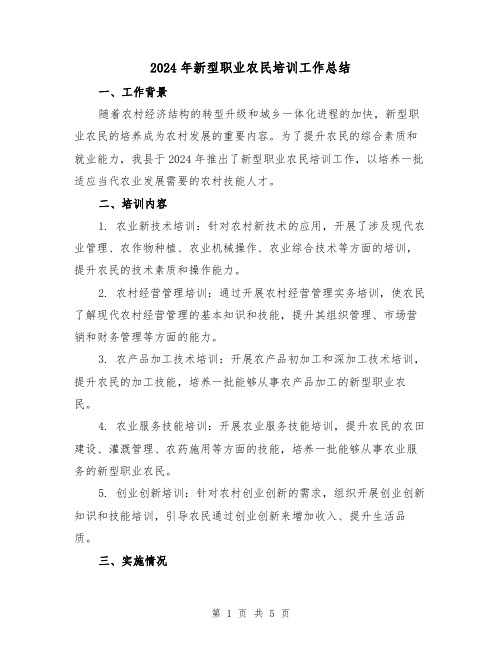 2024年新型职业农民培训工作总结

一、工作背景

随着农村经济结构的转型升级和城乡一体化进程的加快，新型职业农民的培养成为农村发展的重要内容。为了提升农民的综合素质和就业能力，我县于2024年推出了新型职业农民培训工作，以培养一批适应当代农业发展需要的农村技能人才。

二、培训内容

1. 农业新技术培训：针对农村新技术的应用，开展了涉及现代农业管理、农作物种植、农业机械操作、农业综合技术等方面的培训，提升农民的技术素质和操作能力。

2. 农村经营管理培训：通过开展农村经营管理实务培训，使农民了解现代农村经营管理的基本知识和技能，提升其组织管理、市场营销和财务管理等方面的能力。

3. 农产品加工技术培训：开展农产品初加工和深加工技术培训，提升农民的加工技能，培养一批能够从事农产品加工的新型职业农民。

4. 农业服务技能培训：开展农业服务技能培训，提升农民的农田建设、灌溉管理、农药施用等方面的技能，培养一批能够从事农业服务的新型职业农民。

5. 创业创新培训：针对农村创业创新的需求，组织开展创业创新知识和技能培训，引导农民通过创业创新来增加收入、提升生活品质。

三、实施情况

第 1 页 共 5 页